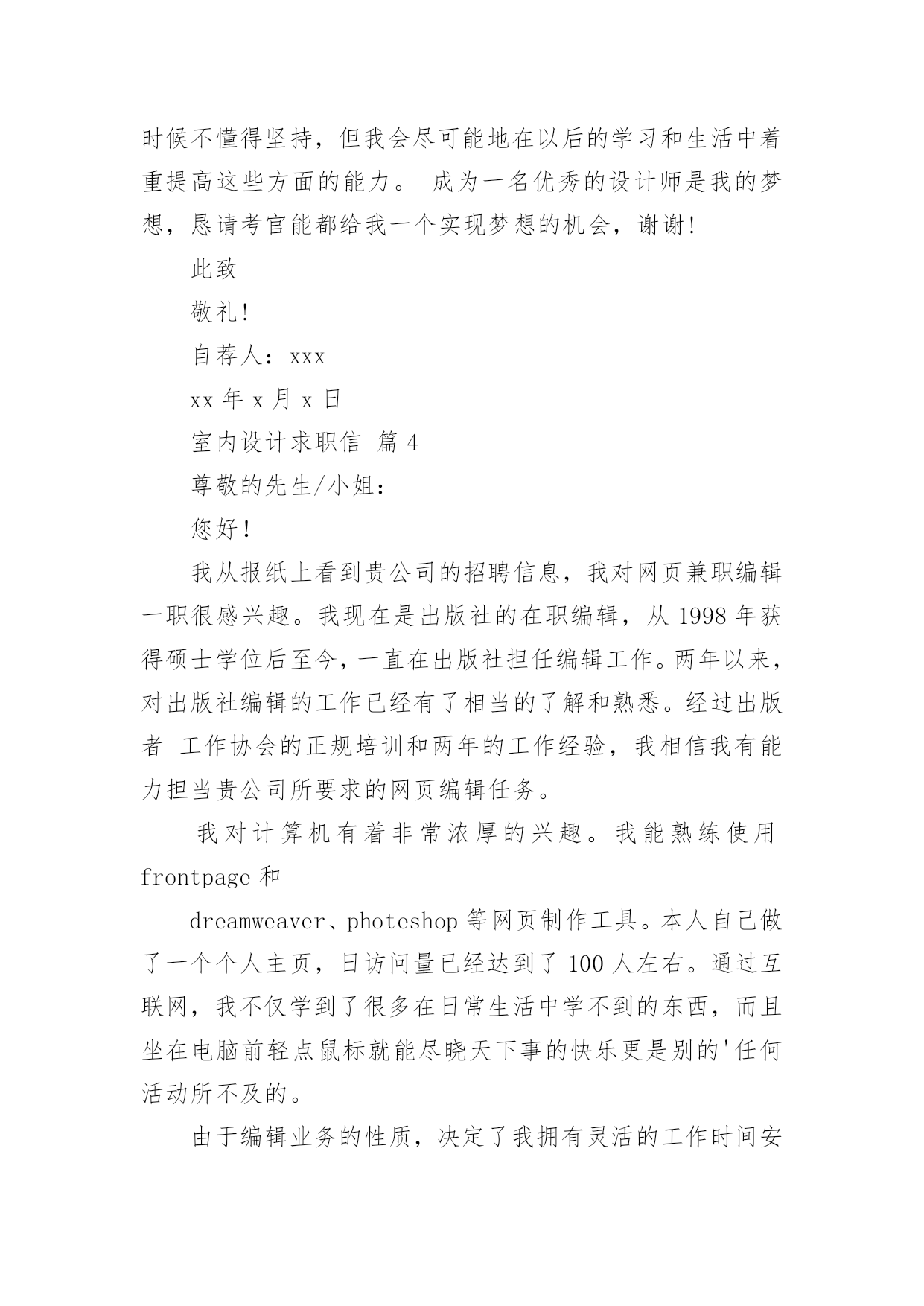 时候不懂得坚持，但我会尽可能地在以后的学习和生活中着重提高这些方面的能力。 成为一名优秀的设计师是我的梦想，恳请考官能都给我一个实现梦想的机会，谢谢!

此致

敬礼!

自荐人：xxx

xx 年 x 月 x 日

室内设计求职信 篇 4

尊敬的先生/小姐：

您好!

我从报纸上看到贵公司的招聘信息，我对网页兼职编辑一职很感兴趣。我现在是出版社的在职编辑，从 1998 年获得硕士学位后至今，一直在出版社担任编辑工作。两年以来，对出版社编辑的工作已经有了相当的了解和熟悉。经过出版者 工作协会的正规培训和两年的工作经验，我相信我有能力担当贵公司所要求的网页编辑任务。

我对计算机有着非常浓厚的兴趣。我能熟练使用 frontpage 和

dreamweaver、photeshop 等网页制作工具。本人自己做了一个个人主页，日访问量已经达到了 100 人左右。通过互联网，我不仅学到了很多在日常生活中学不到的东西，而且坐在电脑前轻点鼠标就能尽晓天下事的快乐更是别的'任何活动所不及的。

由于编辑业务的性质，决定了我拥有灵活的工作时间安